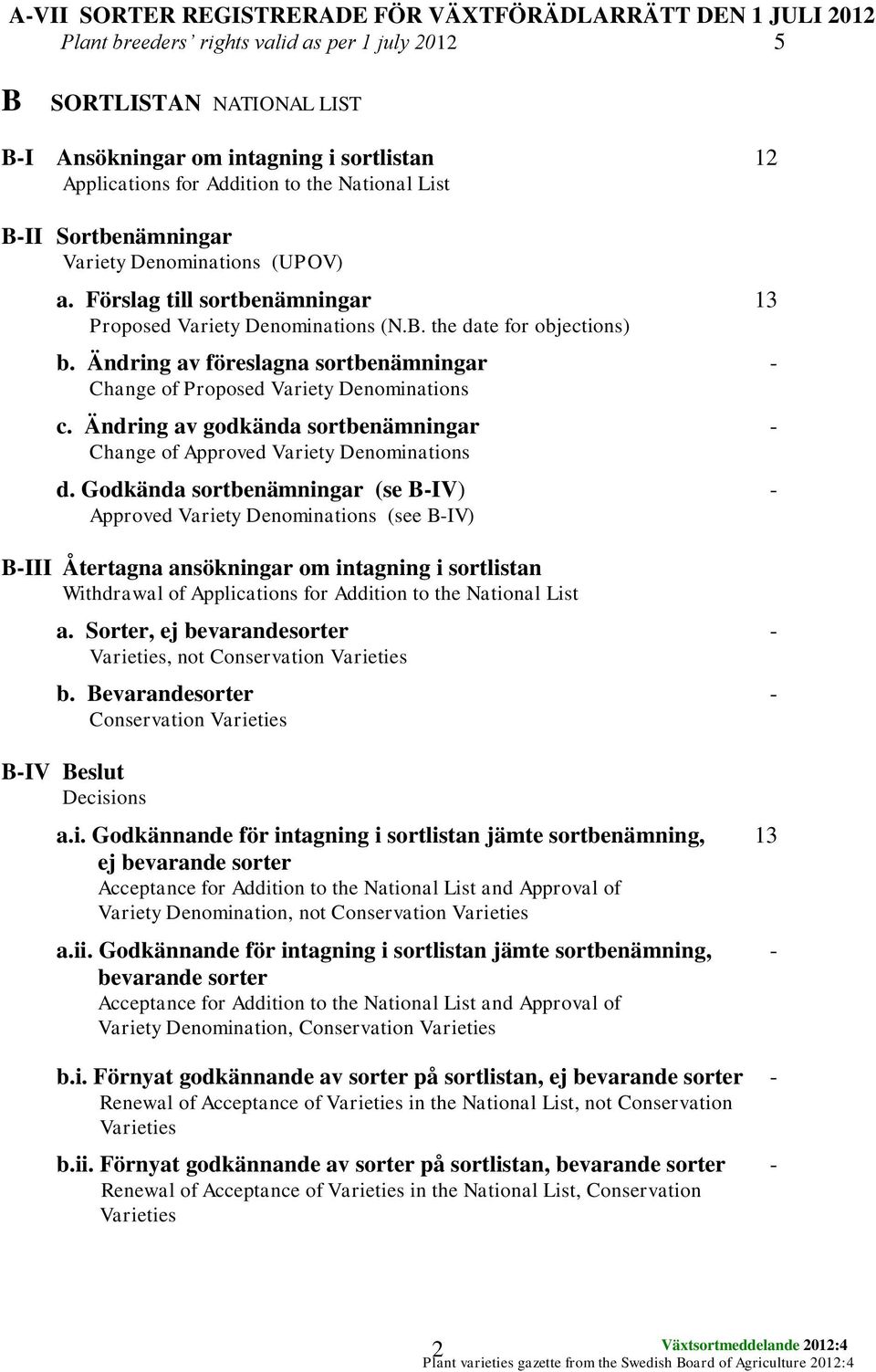 A-VII SORTER REGISTRERADE FÖR VÄXTFÖRÄDLARRÄTT DEN 1 JULI 2012
Plant breeders' rights valid as per 1 july 2012 5

B SORTLISTAN NATIONAL LIST

B-I Ansökningar om intagning i sortlistan 12
Applications for Addition to the National List

B-II Sortbenämningar
Variety Denominations (UPOV)

a. Förslag till sortbenämningar 13
Proposed Variety Denominations (N.B. the date for objections)

b. Ändring av föreslagna sortbenämningar -
Change of Proposed Variety Denominations

c. Ändring av godkända sortbenämningar -
Change of Approved Variety Denominations

d. Godkända sortbenämningar (se B-IV) -
Approved Variety Denominations (see B-IV)

B-III Återtagna ansökningar om intagning i sortlistan
Withdrawal of Applications for Addition to the National List

a. Sorter, ej bevarandesorter -
Varieties, not Conservation Varieties

b. Bevarandesorter -
Conservation Varieties

B-IV Beslut
Decisions

a.i. Godkännande för intagning i sortlistan jämte sortbenämning, ej bevarande sorter 13
Acceptance for Addition to the National List and Approval of Variety Denomination, not Conservation Varieties

a.ii. Godkännande för intagning i sortlistan jämte sortbenämning, bevarande sorter -
Acceptance for Addition to the National List and Approval of Variety Denomination, Conservation Varieties

b.i. Förnyat godkännande av sorter på sortlistan, ej bevarande sorter -
Renewal of Acceptance of Varieties in the National List, not Conservation Varieties

b.ii. Förnyat godkännande av sorter på sortlistan, bevarande sorter -
Renewal of Acceptance of Varieties in the National List, Conservation Varieties

2 Växtsortmeddelande 2012:4
Plant varieties gazette from the Swedish Board of Agriculture 2012:4